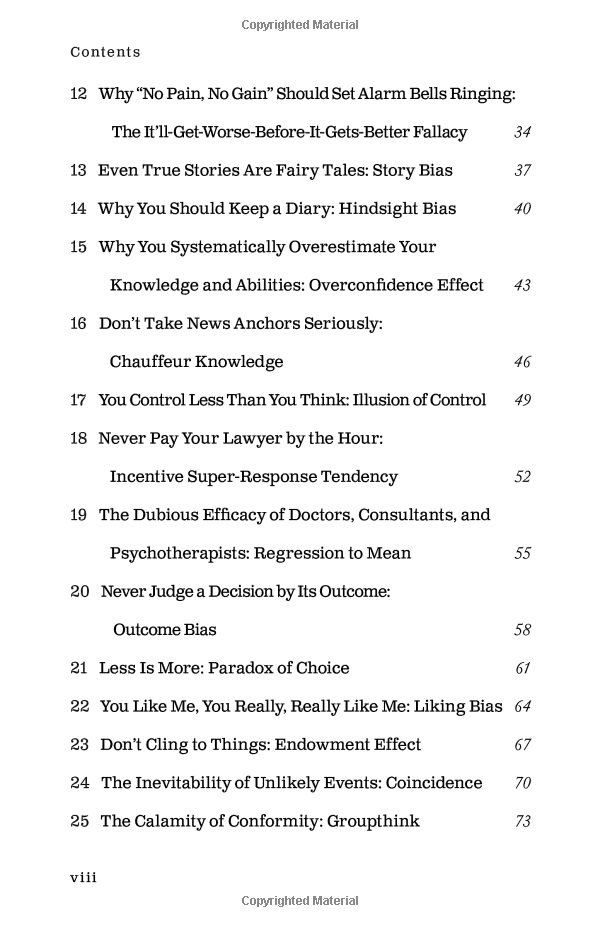 Contents

12 Why "No Pain, No Gain" Should Set Alarm Bells Ringing: The It'll-Get-Worse-Before-It-Gets-Better Fallacy 34

13 Even True Stories Are Fairy Tales: Story Bias 37

14 Why You Should Keep a Diary: Hindsight Bias 40

15 Why You Systematically Overestimate Your Knowledge and Abilities: Overconfidence Effect 43

16 Don't Take News Anchors Seriously: Chauffeur Knowledge 46

17 You Control Less Than You Think: Illusion of Control 49

18 Never Pay Your Lawyer by the Hour: Incentive Super-Response Tendency 52

19 The Dubious Efficacy of Doctors, Consultants, and Psychotherapists: Regression to Mean 55

20 Never Judge a Decision by Its Outcome: Outcome Bias 58

21 Less Is More: Paradox of Choice 61

22 You Like Me, You Really, Really Like Me: Liking Bias 64

23 Don't Cling to Things: Endowment Effect 67

24 The Inevitability of Unlikely Events: Coincidence 70

25 The Calamity of Conformity: Groupthink 73

viii

Copyrighted Material